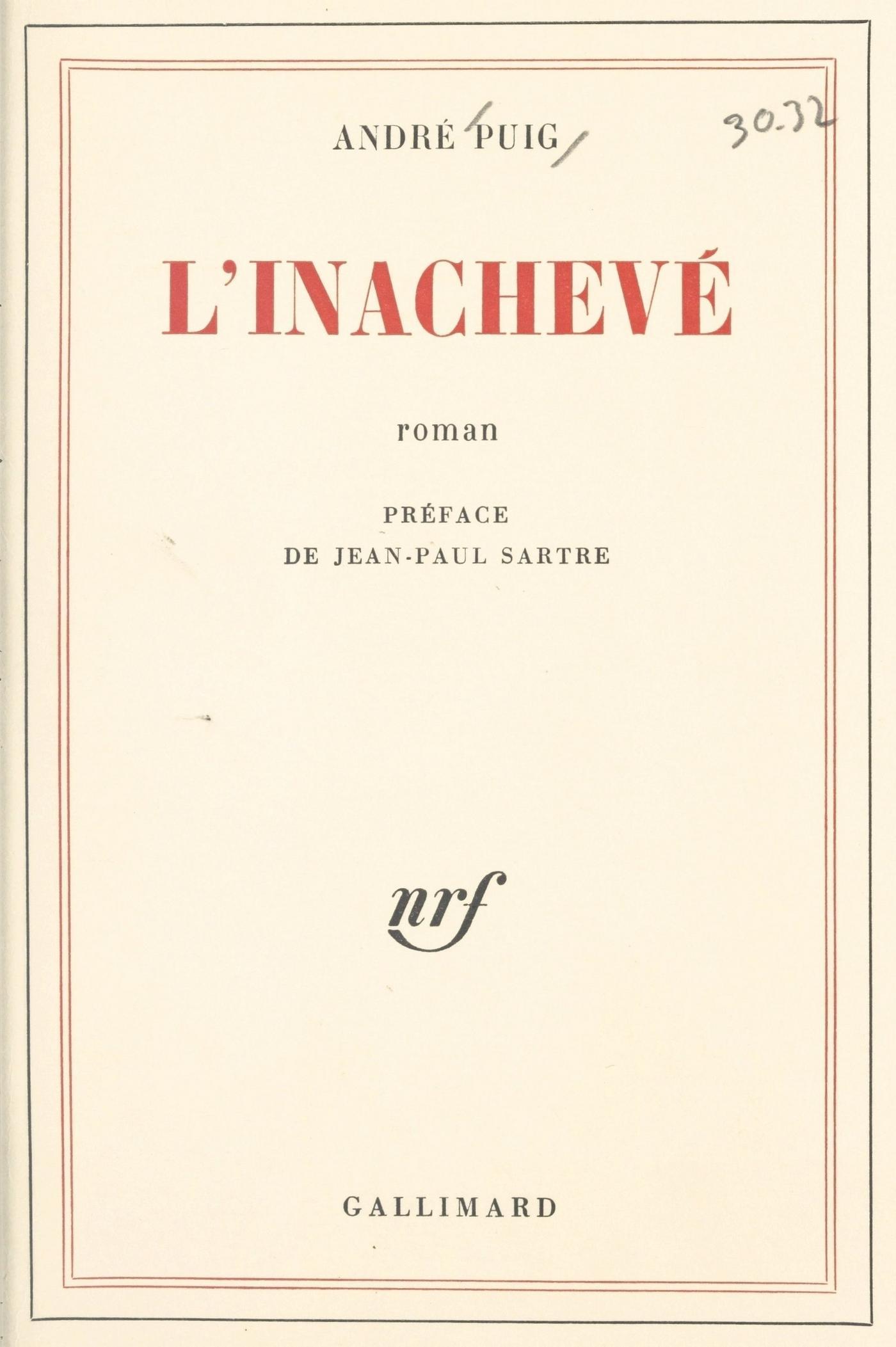 ANDRÉ PUIG

30.32

L'INACHEVÉ

roman

PRÉFACE
DE JEAN-PAUL SARTRE

nrf

GALLIMARD